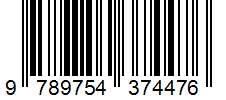 9 789754 374476